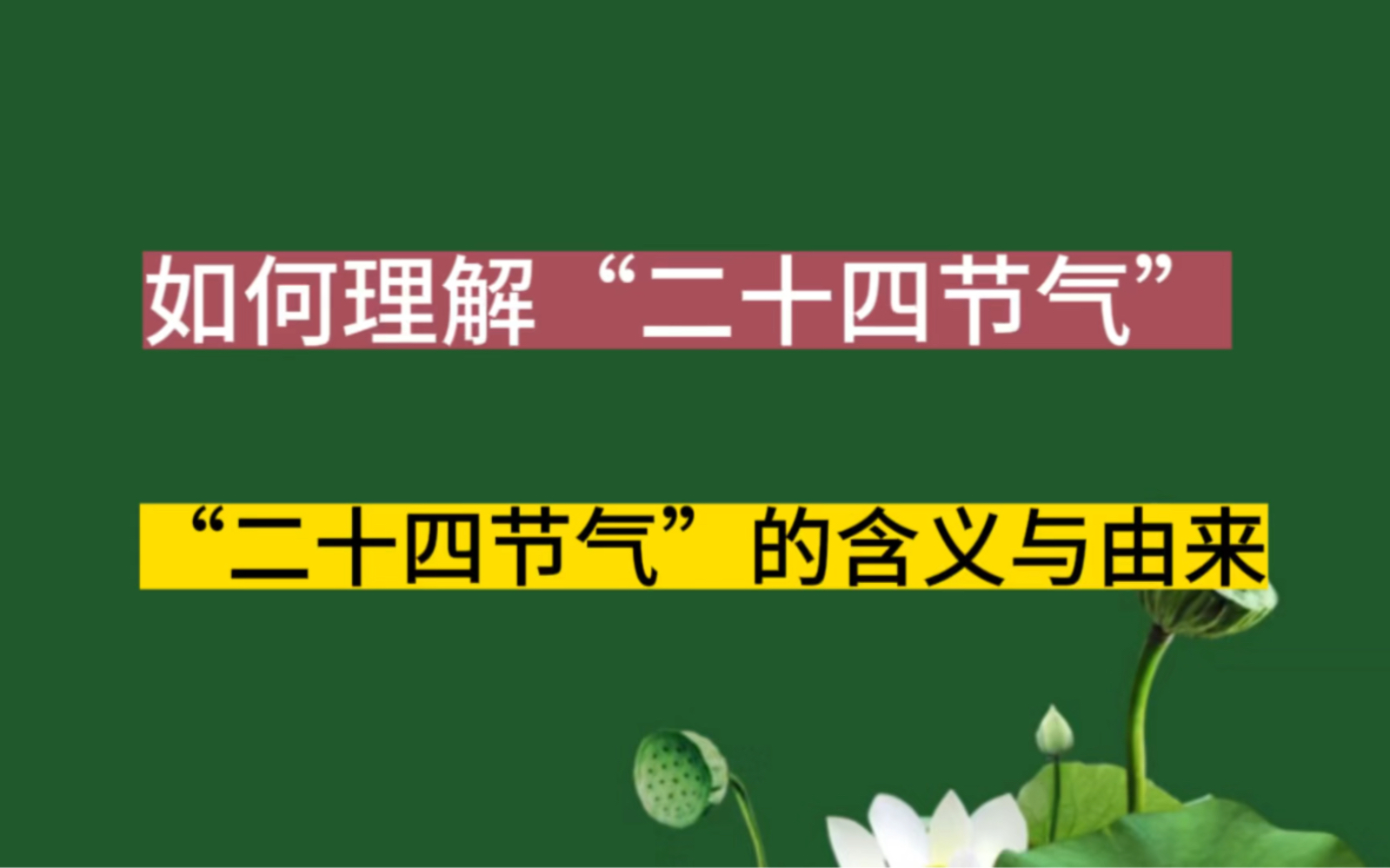 如何理解“二十四节气”

“二十四节气”的含义与由来